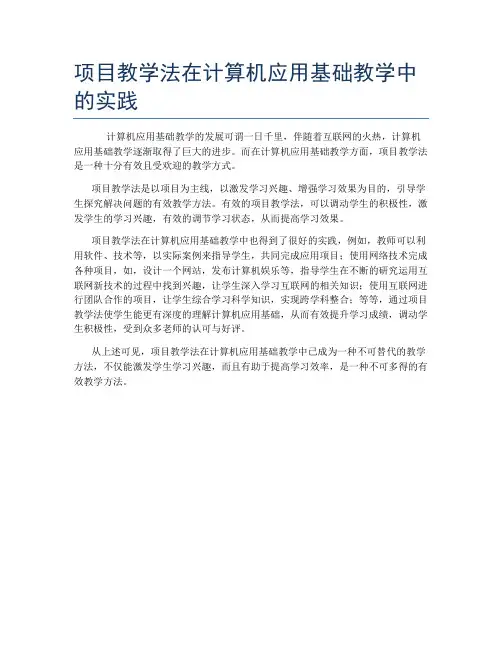 项目教学法在计算机应用基础教学中的实践

计算机应用基础教学的发展可谓一日千里，伴随着互联网的火热，计算机应用基础教学逐渐取得了巨大的进步。而在计算机应用基础教学方面，项目教学法是一种十分有效且受欢迎的教学方式。

项目教学法是以项目为主线，以激发学习兴趣、增强学习效果为目的，引导学生探究解决问题的有效教学方法。有效的项目教学法，可以调动学生的积极性，激发学生的学习兴趣，有效的调节学习状态，从而提高学习效果。

项目教学法在计算机应用基础教学中也得到了很好的实践，例如，教师可以利用软件、技术等，以实际案例来指导学生，共同完成应用项目；使用网络技术完成各种项目，如，设计一个网站，发布计算机娱乐等，指导学生在不断的研究运用互联网新技术的过程中找到兴趣，让学生深入学习互联网的相关知识；使用互联网进行团队合作的项目，让学生综合学习科学知识，实现跨学科整合；等等，通过项目教学法使学生能更有深度的理解计算机应用基础，从而有效提升学习成绩，调动学生积极性，受到众多老师的认可与好评。

从上述可见，项目教学法在计算机应用基础教学中已成为一种不可替代的教学方法，不仅能激发学生学习兴趣，而且有助于提高学习效率，是一种不可多得的有效教学方法。